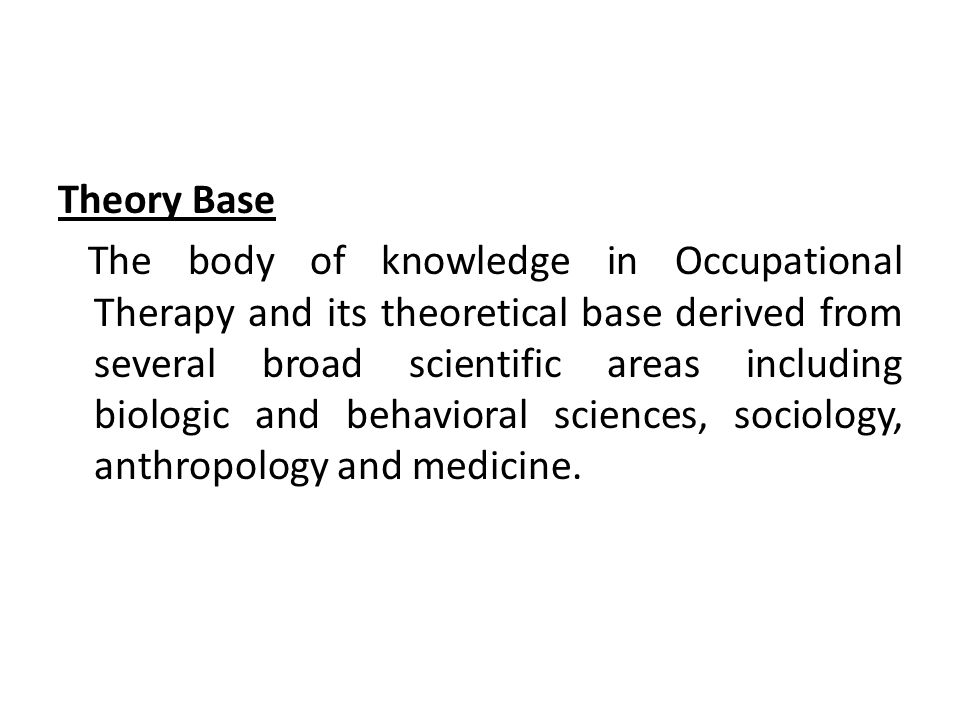 Theory Base

The body of knowledge in Occupational Therapy and its theoretical base derived from several broad scientific areas including biologic and behavioral sciences, sociology, anthropology and medicine.